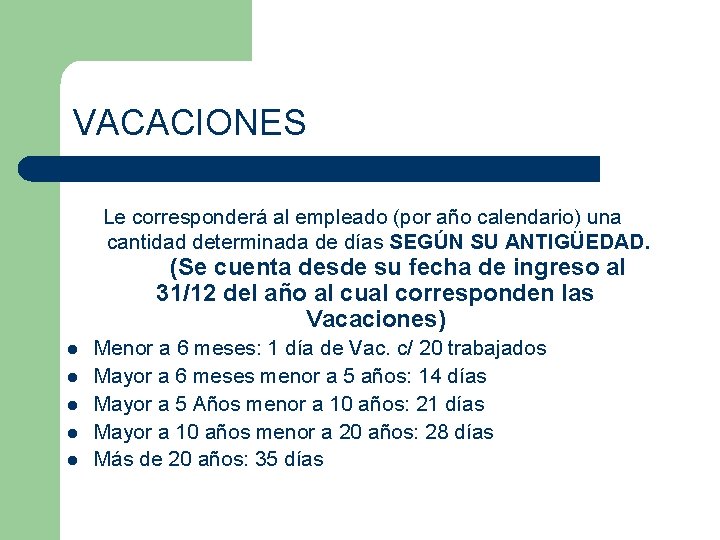 VACACIONES

Le corresponderá al empleado (por año calendario) una cantidad determinada de días SEGÚN SU ANTIGÜEDAD. (Se cuenta desde su fecha de ingreso al 31/12 del año al cual corresponden las Vacaciones)

- Menor a 6 meses: 1 día de Vac. c/ 20 trabajados
- Mayor a 6 meses menor a 5 años: 14 días
- Mayor a 5 Años menor a 10 años: 21 días
- Mayor a 10 años menor a 20 años: 28 días
- Más de 20 años: 35 días